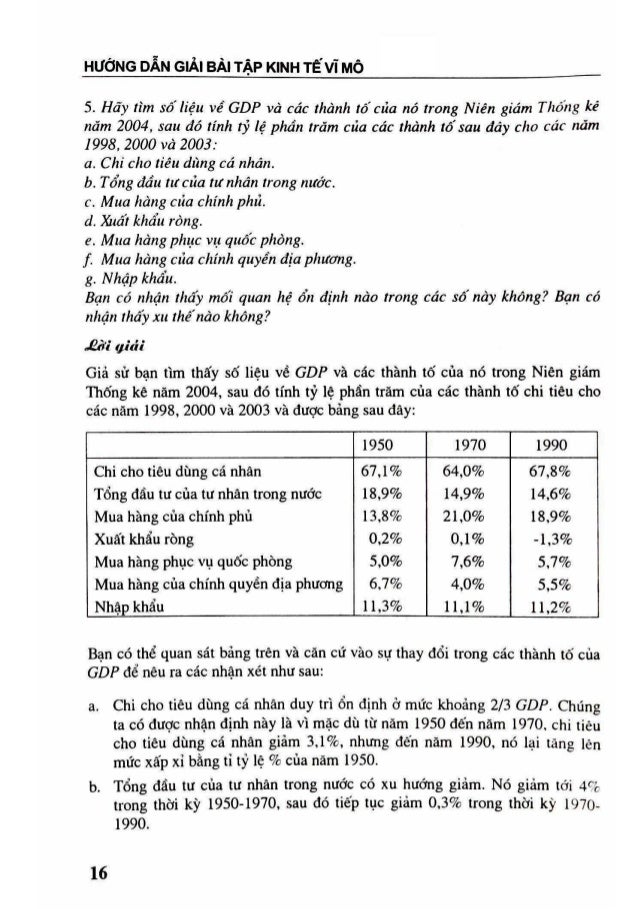 HƯỚNG DẪN GIẢI BÀI TẬP KINH TẾ VĨ MÔ

5. Hãy tìm số liệu về GDP và các thành tố của nó trong Niên giám Thống kê năm 2004, sau đó tính tỷ lệ phần trăm của các thành tố sau đây cho các năm 1998, 2000 và 2003:
a. Chi cho tiêu dùng cá nhân.
b. Tổng đầu tư của tư nhân trong nước.
c. Mua hàng của chính phủ.
d. Xuất khẩu ròng.
e. Mua hàng phục vụ quốc phòng.
f. Mua hàng của chính quyền địa phương.
g. Nhập khẩu.
Bạn có nhận thấy mối quan hệ ổn định nào trong các số này không? Bạn có nhận thấy xu thế nào không?

Lời giải

Giả sử bạn tìm thấy số liệu về GDP và các thành tố của nó trong Niên giám Thống kê năm 2004, sau đó tính tỷ lệ phần trăm của các thành tố chi tiêu cho các năm 1998, 2000 và 2003 và được bảng sau đây:

| | 1950 | 1970 | 1990 |
|---|---|---|---|
| Chi cho tiêu dùng cá nhân | 67,1% | 64,0% | 67,8% |
| Tổng đầu tư của tư nhân trong nước | 18,9% | 14,9% | 14,6% |
| Mua hàng của chính phủ | 13,8% | 21,0% | 18,9% |
| Xuất khẩu ròng | 0,2% | 0,1% | -1,3% |
| Mua hàng phục vụ quốc phòng | 5,0% | 7,6% | 5,7% |
| Mua hàng của chính quyền địa phương | 6,7% | 4,0% | 5,5% |
| Nhập khẩu | 11,3% | 11,1% | 11,2% |

Bạn có thể quan sát bảng trên và căn cứ vào sự thay đổi trong các thành tố của GDP để nêu ra các nhận xét như sau:

a. Chi cho tiêu dùng cá nhân duy trì ổn định ở mức khoảng 2/3 GDP. Chúng ta có được nhận định này là vì mặc dù từ năm 1950 đến năm 1970, chi tiêu cho tiêu dùng cá nhân giảm 3,1%, nhưng đến năm 1990, nó lại tăng lên mức xấp xỉ bằng tỉ lệ % của năm 1950.

b. Tổng đầu tư của tư nhân trong nước có xu hướng giảm. Nó giảm tới 4% trong thời kỳ 1950-1970, sau đó tiếp tục giảm 0,3% trong thời kỳ 1970-1990.

16